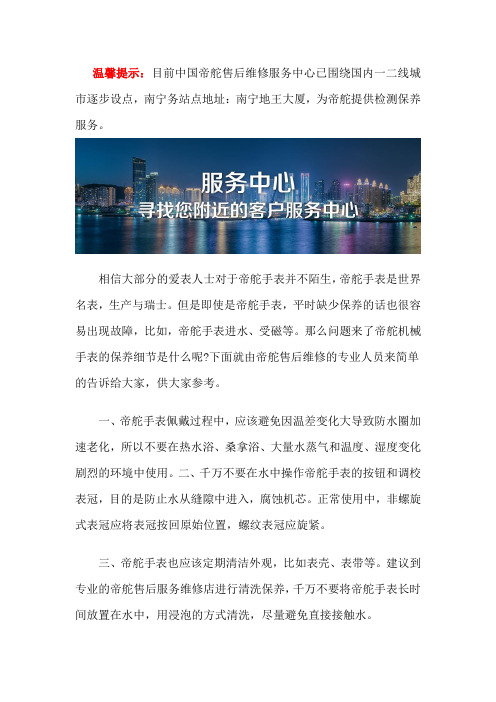 温馨提示：目前中国帝舵售后维修服务中心已围绕国内一二线城市逐步设点，南宁务站点地址：南宁地王大厦，为帝舵提供检测保养服务。

服务中心
寻找您附近的客户服务中心

相信大部分的爱表人士对于帝舵手表并不陌生，帝舵手表是世界名表，生产与瑞士。但是即使是帝舵手表，平时缺少保养的话也很容易出现故障，比如，帝舵手表进水、受磁等。那么问题来了帝舵机械手表的保养细节是什么呢?下面就由帝舵售后维修的专业人员来简单的告诉给大家，供大家参考。

一、帝舵手表佩戴过程中，应该避免因温差变化大导致防水圈加速老化，所以不要在热水浴、桑拿浴、大量水蒸气和温度、湿度变化剧烈的环境中使用。二、千万不要在水中操作帝舵手表的按钮和调校表冠，目的是防止水从缝隙中进入，腐蚀机芯。正常使用中，非螺旋式表冠应将表冠按回原始位置，螺纹表冠应旋紧。

三、帝舵手表也应该定期清洁外观，比如表壳、表带等。建议到专业的帝舵售后服务维修店进行清洗保养，千万不要将帝舵手表长时间放置在水中，用浸泡的方式清洗，尽量避免直接接触水。